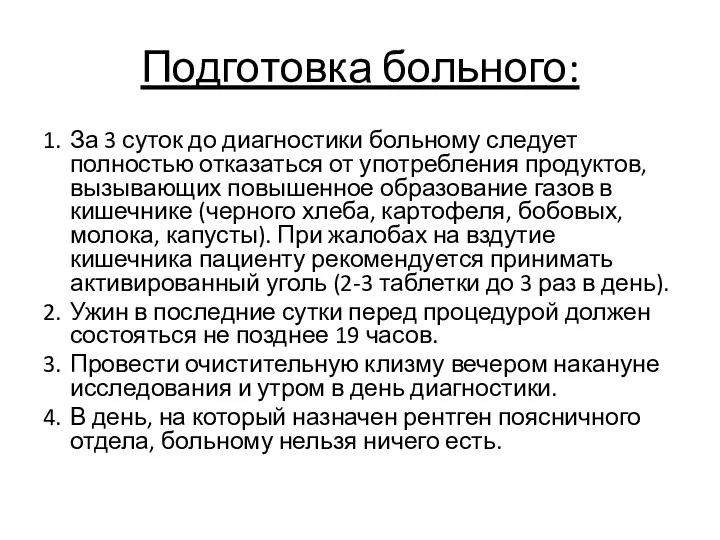 Подготовка больного:

1. За 3 суток до диагностики больному следует полностью отказаться от употребления продуктов, вызывающих повышенное образование газов в кишечнике (черного хлеба, картофеля, бобовых, молока, капусты). При жалобах на вздутие кишечника пациенту рекомендуется принимать активированный уголь (2-3 таблетки до 3 раз в день).
2. Ужин в последние сутки перед процедурой должен состояться не позднее 19 часов.
3. Провести очистительную клизму вечером накануне исследования и утром в день диагностики.
4. В день, на который назначен рентген поясничного отдела, больному нельзя ничего есть.